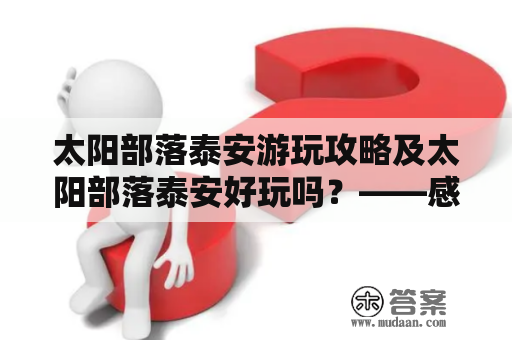 太阳部落泰安游玩攻略及太阳部落泰安好玩吗？——感

木 答案
www.mudaan.com